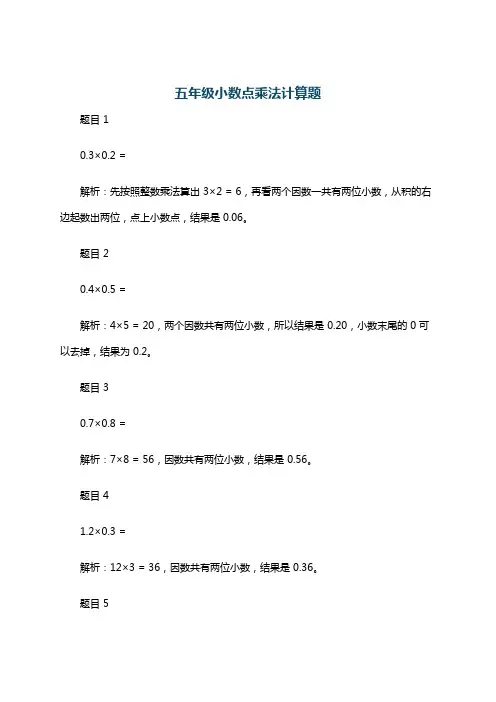 五年级小数点乘法计算题

题目 1

$0.3×0.2 =$

解析：先按照整数乘法算出 $3×2 = 6$，再看两个因数一共有两位小数，从积的右边起数出两位，点上小数点，结果是 0.06。

题目 2

$0.4×0.5 =$

解析：$4×5 = 20$，两个因数共有两位小数，所以结果是 0.20，小数末尾的 0 可以去掉，结果为 0.2。

题目 3

$0.7×0.8 =$

解析：$7×8 = 56$，因数共有两位小数，结果是 0.56。

题目 4

$1.2×0.3 =$

解析：$12×3 = 36$，因数共有两位小数，结果是 0.36。

题目 5